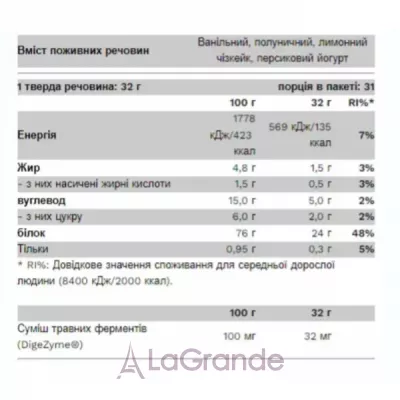 Вміст поживних речовин Ванільний, полуничний, лимонний чізкейк, персиковий йогурт

1 тверда речовина: 32 г порція в пакеті: 31

|  | 100 г | 32 г | RI%* |
|---|---|---|---|
| Енергія | 1778 кДж/423 ккал | 569 кДж/135 ккал | 7% |
| Жир | 4,8 г | 1,5 г | 3% |
| - з них насичені жирні кислоти | 1,5 г | 0,5 г | 3% |
| вуглевод | 15,0 г | 5,0 г | 2% |
| - з них цукру | 6,0 г | 2,0 г | 2% |
| білок | 76 г | 24 г | 48% |
| Тільки | 0,95 г | 0,3 г | 5% |

* RI%: Довідкове значення споживання для середньої дорослої людини (8400 кДж/2000 ккал).

|  | 100 г | 32 г |
|---|---|---|
| Суміш травних ферментів (DigeZyme®) | 100 мг | 32 мг |

LaGrande